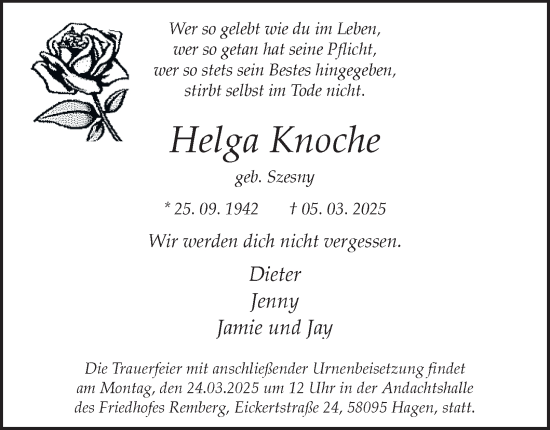 Wer so gelebt wie du im Leben,
wer so getan hat seine Pflicht,
wer so stets sein Bestes hingegeben,
stirbt selbst im Tode nicht.

Helga Knoche

geb. Szesny

* 25. 09. 1942 † 05. 03. 2025

Wir werden dich nicht vergessen.

Dieter
Jenny
Jamie und Jay

Die Trauerfeier mit anschließender Urnenbeisetzung findet am Montag, den 24.03.2025 um 12 Uhr in der Andachtshalle des Friedhofes Remberg, Eickertstraße 24, 58095 Hagen, statt.